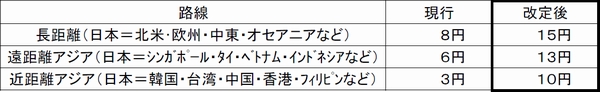 | 路線 | 現行 | 改定後 |
|---|---|---|
| 長距離（日本＝北米・欧州・中東・オセアニアなど） | 8円 | 15円 |
| 遠距離アジア（日本＝シンガポール・タイ・ベトナム・インドネシアなど） | 6円 | 13円 |
| 近距離アジア（日本＝韓国・台湾・中国・香港・フィリピンなど） | 3円 | 10円 |